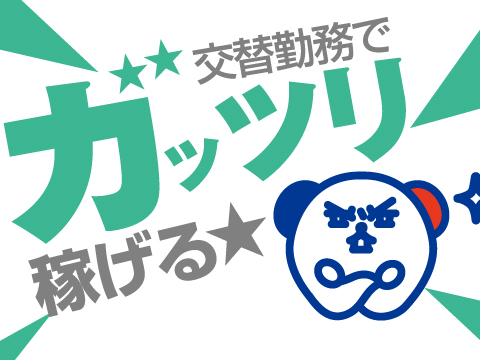 ★★交替勤務で
ガッツリ
稼げる★